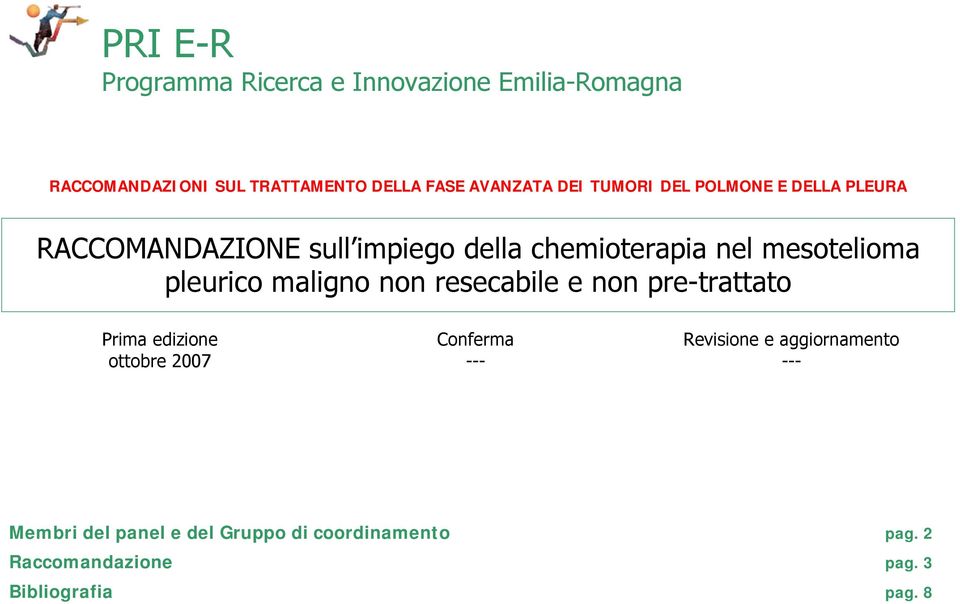 PRI E-R
Programma Ricerca e Innovazione Emilia-Romagna

RACCOMANDAZIONI SUL TRATTAMENTO DELLA FASE AVANZATA DEI TUMORI DEL POLMONE E DELLA PLEURA

RACCOMANDAZIONE sull'impiego della chemioterapia nel mesotelioma pleurico maligno non resecabile e non pre-trattato

| Prima edizione | Conferma | Revisione e aggiornamento |
|---|---|---|
| ottobre 2007 | --- | --- |

Membri del panel e del Gruppo di coordinamento pag. 2
Raccomandazione pag. 3
Bibliografia pag. 8